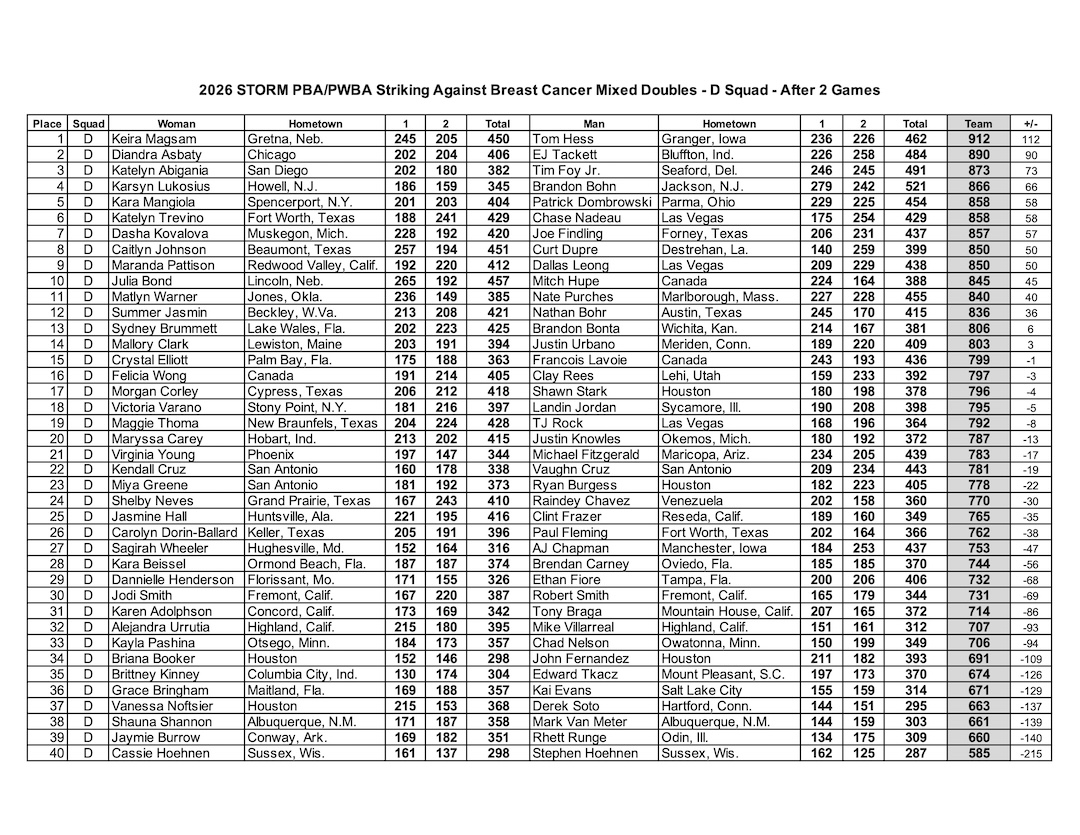 2026 STORM PBA/PWBA Striking Against Breast Cancer Mixed Doubles - D Squad - After 2 Games

| Place | Squad | Woman | Hometown | 1 | 2 | Total | Man | Hometown | 1 | 2 | Total | Team | +/- |
|---|---|---|---|---|---|---|---|---|---|---|---|---|---|
| 1 | D | Keira Magsam | Gretna, Neb. | 245 | 205 | 450 | Tom Hess | Granger, Iowa | 236 | 226 | 462 | 912 | 112 |
| 2 | D | Diandra Asbaty | Chicago | 202 | 204 | 406 | EJ Tackett | Bluffton, Ind. | 226 | 258 | 484 | 890 | 90 |
| 3 | D | Katelyn Abigania | San Diego | 202 | 180 | 382 | Tim Foy Jr. | Seaford, Del. | 246 | 245 | 491 | 873 | 73 |
| 4 | D | Karsyn Lukosius | Howell, N.J. | 186 | 159 | 345 | Brandon Bohn | Jackson, N.J. | 279 | 242 | 521 | 866 | 66 |
| 5 | D | Kara Mangiola | Spencerport, N.Y. | 201 | 203 | 404 | Patrick Dombrowski | Parma, Ohio | 229 | 225 | 454 | 858 | 58 |
| 6 | D | Katelyn Trevino | Fort Worth, Texas | 188 | 241 | 429 | Chase Nadeau | Las Vegas | 175 | 254 | 429 | 858 | 58 |
| 7 | D | Dasha Kovalova | Muskegon, Mich. | 228 | 192 | 420 | Joe Findling | Forney, Texas | 206 | 231 | 437 | 857 | 57 |
| 8 | D | Caitlyn Johnson | Beaumont, Texas | 257 | 194 | 451 | Curt Dupre | Destrehan, La. | 140 | 259 | 399 | 850 | 50 |
| 9 | D | Maranda Pattison | Redwood Valley, Calif. | 192 | 220 | 412 | Dallas Leong | Las Vegas | 209 | 229 | 438 | 850 | 50 |
| 10 | D | Julia Bond | Lincoln, Neb. | 265 | 192 | 457 | Mitch Hupe | Canada | 224 | 164 | 388 | 845 | 45 |
| 11 | D | Matlyn Warner | Jones, Okla. | 236 | 149 | 385 | Nate Purches | Marlborough, Mass. | 227 | 228 | 455 | 840 | 40 |
| 12 | D | Summer Jasmin | Beckley, W.Va. | 213 | 208 | 421 | Nathan Bohr | Austin, Texas | 245 | 170 | 415 | 836 | 36 |
| 13 | D | Sydney Brummett | Lake Wales, Fla. | 202 | 223 | 425 | Brandon Bonta | Wichita, Kan. | 214 | 167 | 381 | 806 | 6 |
| 14 | D | Mallory Clark | Lewiston, Maine | 203 | 191 | 394 | Justin Urbano | Meriden, Conn. | 189 | 220 | 409 | 803 | 3 |
| 15 | D | Crystal Elliott | Palm Bay, Fla. | 175 | 188 | 363 | Francois Lavoie | Canada | 243 | 193 | 436 | 799 | -1 |
| 16 | D | Felicia Wong | Canada | 191 | 214 | 405 | Clay Rees | Lehi, Utah | 159 | 233 | 392 | 797 | -3 |
| 17 | D | Morgan Corley | Cypress, Texas | 206 | 212 | 418 | Shawn Stark | Houston | 180 | 198 | 378 | 796 | -4 |
| 18 | D | Victoria Varano | Stony Point, N.Y. | 181 | 216 | 397 | Landin Jordan | Sycamore, Ill. | 190 | 208 | 398 | 795 | -5 |
| 19 | D | Maggie Thoma | New Braunfels, Texas | 204 | 224 | 428 | TJ Rock | Las Vegas | 168 | 196 | 364 | 792 | -8 |
| 20 | D | Maryssa Carey | Hobart, Ind. | 213 | 202 | 415 | Justin Knowles | Okemos, Mich. | 180 | 192 | 372 | 787 | -13 |
| 21 | D | Virginia Young | Phoenix | 197 | 147 | 344 | Michael Fitzgerald | Maricopa, Ariz. | 234 | 205 | 439 | 783 | -17 |
| 22 | D | Kendall Cruz | San Antonio | 160 | 178 | 338 | Vaughn Cruz | San Antonio | 209 | 234 | 443 | 781 | -19 |
| 23 | D | Miya Greene | San Antonio | 181 | 192 | 373 | Ryan Burgess | Houston | 182 | 223 | 405 | 778 | -22 |
| 24 | D | Shelby Neves | Grand Prairie, Texas | 167 | 243 | 410 | Raindey Chavez | Venezuela | 202 | 158 | 360 | 770 | -30 |
| 25 | D | Jasmine Hall | Huntsville, Ala. | 221 | 195 | 416 | Clint Frazer | Reseda, Calif. | 189 | 160 | 349 | 765 | -35 |
| 26 | D | Carolyn Dorin-Ballard | Keller, Texas | 205 | 191 | 396 | Paul Fleming | Fort Worth, Texas | 202 | 164 | 366 | 762 | -38 |
| 27 | D | Sagirah Wheeler | Hughesville, Md. | 152 | 164 | 316 | AJ Chapman | Manchester, Iowa | 184 | 253 | 437 | 753 | -47 |
| 28 | D | Kara Beissel | Ormond Beach, Fla. | 187 | 187 | 374 | Brendan Carney | Oviedo, Fla. | 185 | 185 | 370 | 744 | -56 |
| 29 | D | Dannielle Henderson | Florissant, Mo. | 171 | 155 | 326 | Ethan Fiore | Tampa, Fla. | 200 | 206 | 406 | 732 | -68 |
| 30 | D | Jodi Smith | Fremont, Calif. | 167 | 220 | 387 | Robert Smith | Fremont, Calif. | 165 | 179 | 344 | 731 | -69 |
| 31 | D | Karen Adolphson | Concord, Calif. | 173 | 169 | 342 | Tony Braga | Mountain House, Calif. | 207 | 165 | 372 | 714 | -86 |
| 32 | D | Alejandra Urrutia | Highland, Calif. | 215 | 180 | 395 | Mike Villarreal | Highland, Calif. | 151 | 161 | 312 | 707 | -93 |
| 33 | D | Kayla Pashina | Otsego, Minn. | 184 | 173 | 357 | Chad Nelson | Owatonna, Minn. | 150 | 199 | 349 | 706 | -94 |
| 34 | D | Briana Booker | Houston | 152 | 146 | 298 | John Fernandez | Houston | 211 | 182 | 393 | 691 | -109 |
| 35 | D | Brittney Kinney | Columbia City, Ind. | 130 | 174 | 304 | Edward Tkacz | Mount Pleasant, S.C. | 197 | 173 | 370 | 674 | -126 |
| 36 | D | Grace Bringham | Maitland, Fla. | 169 | 188 | 357 | Kai Evans | Salt Lake City | 155 | 159 | 314 | 671 | -129 |
| 37 | D | Vanessa Noftsier | Houston | 215 | 153 | 368 | Derek Soto | Hartford, Conn. | 144 | 151 | 295 | 663 | -137 |
| 38 | D | Shauna Shannon | Albuquerque, N.M. | 171 | 187 | 358 | Mark Van Meter | Albuquerque, N.M. | 144 | 159 | 303 | 661 | -139 |
| 39 | D | Jaymie Burrow | Conway, Ark. | 169 | 182 | 351 | Rhett Runge | Odin, Ill. | 134 | 175 | 309 | 660 | -140 |
| 40 | D | Cassie Hoehnen | Sussex, Wis. | 161 | 137 | 298 | Stephen Hoehnen | Sussex, Wis. | 162 | 125 | 287 | 585 | -215 |